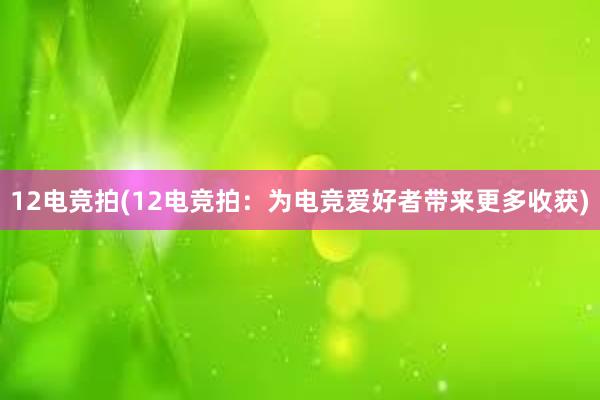 12电竞拍(12电竞拍：为电竞爱好者带来更多收获)